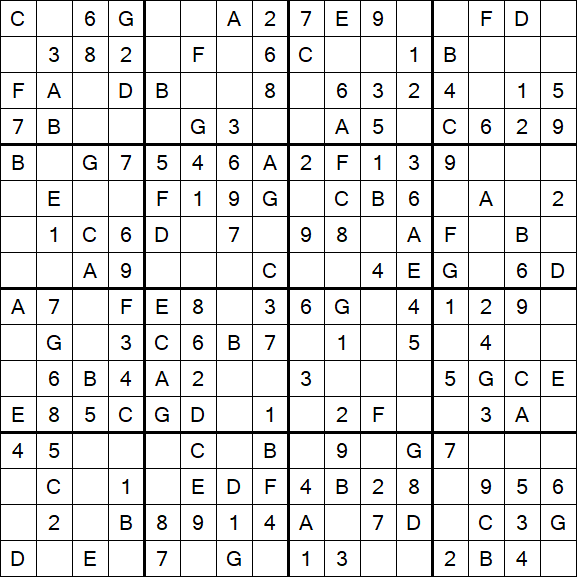 | | | | | | | | | | | | | | | | |
|---|---|---|---|---|---|---|---|---|---|---|---|---|---|---|---|
| C | | 6 | G | | | A | 2 | 7 | E | 9 | | | F | D | |
| | 3 | 8 | 2 | | F | | 6 | C | | | 1 | B | | | |
| F | A | | D | B | | | 8 | | 6 | 3 | 2 | 4 | | 1 | 5 |
| 7 | B | | | | G | 3 | | | A | 5 | | C | 6 | 2 | 9 |
| B | | G | 7 | 5 | 4 | 6 | A | 2 | F | 1 | 3 | 9 | | | |
| | E | | | F | 1 | 9 | G | | C | B | 6 | | A | | 2 |
| | 1 | C | 6 | D | | 7 | | 9 | 8 | | A | F | | B | |
| | | A | 9 | | | | C | | | 4 | E | G | | 6 | D |
| A | 7 | | F | E | 8 | | 3 | 6 | G | | 4 | 1 | 2 | 9 | |
| | G | | 3 | C | 6 | B | 7 | | 1 | | 5 | | 4 | | |
| | 6 | B | 4 | A | 2 | | | 3 | | | | 5 | G | C | E |
| E | 8 | 5 | C | G | D | | 1 | | 2 | F | | | 3 | A | |
| 4 | 5 | | | | C | | B | | 9 | | G | 7 | | | |
| | C | | 1 | | E | D | F | 4 | B | 2 | 8 | | 9 | 5 | 6 |
| | 2 | | B | 8 | 9 | 1 | 4 | A | | 7 | D | | C | 3 | G |
| D | | E | | 7 | | G | | 1 | 3 | | | 2 | B | 4 | |